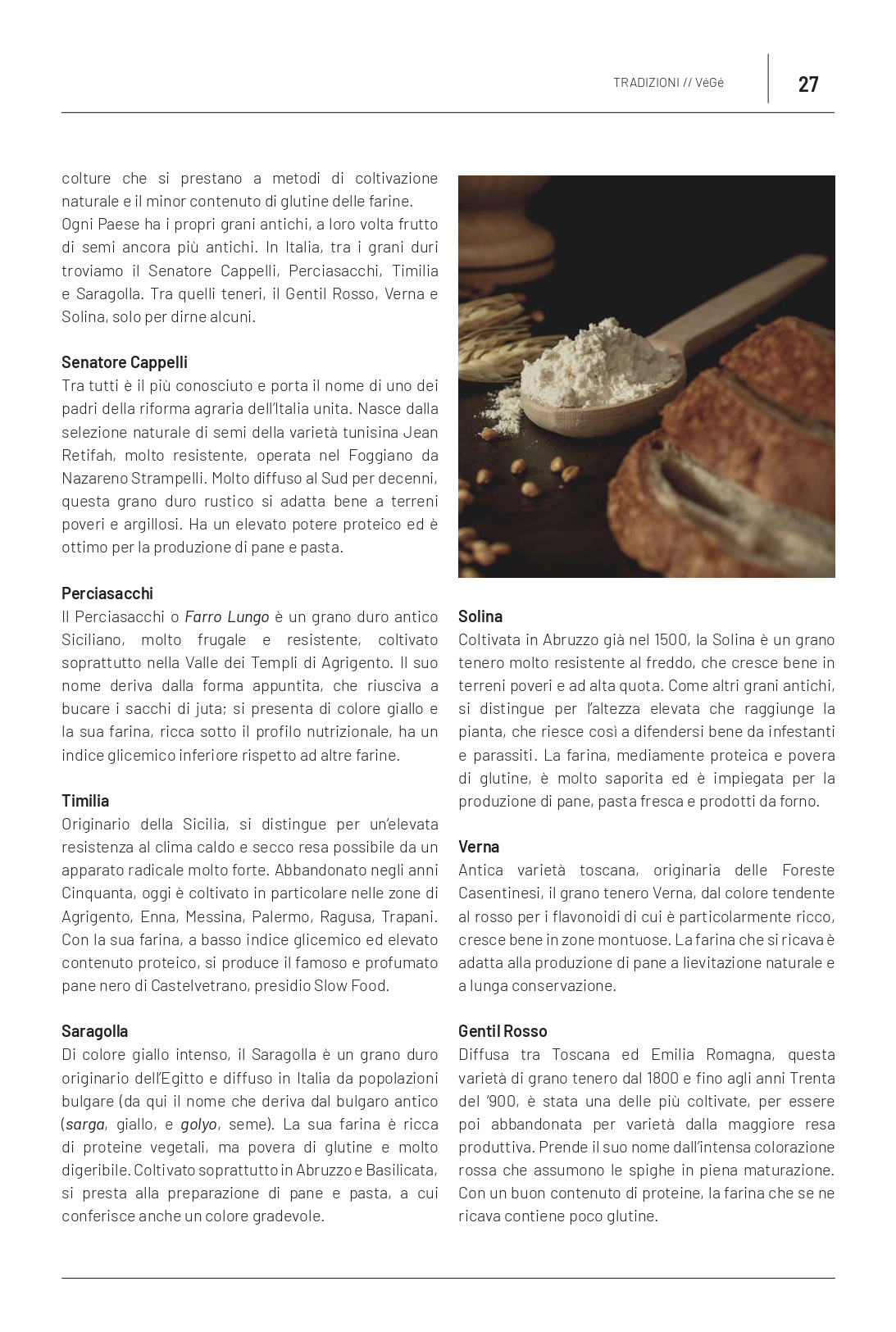 TRADIZIONI // VéGé

27

colture che si prestano a metodi di coltivazione naturale e il minor contenuto di glutine delle farine.
Ogni Paese ha i propri grani antichi, a loro volta frutto di semi ancora più antichi. In Italia, tra i grani duri troviamo il Senatore Cappelli, Perciasacchi, Timilia e Saragolla. Tra quelli teneri, il Gentil Rosso, Verna e Solina, solo per dirne alcuni.

Senatore Cappelli
Tra tutti è il più conosciuto e porta il nome di uno dei padri della riforma agraria dell'Italia unita. Nasce dalla selezione naturale di semi della varietà tunisina Jean Retifah, molto resistente, operata nel Foggiano da Nazareno Strampelli. Molto diffuso al Sud per decenni, questa grano duro rustico si adatta bene a terreni poveri e argillosi. Ha un elevato potere proteico ed è ottimo per la produzione di pane e pasta.

Perciasacchi
Il Perciasacchi o Farro Lungo è un grano duro antico Siciliano, molto frugale e resistente, coltivato soprattutto nella Valle dei Templi di Agrigento. Il suo nome deriva dalla forma appuntita, che riusciva a bucare i sacchi di juta; si presenta di colore giallo e la sua farina, ricca sotto il profilo nutrizionale, ha un indice glicemico inferiore rispetto ad altre farine.

Timilia
Originario della Sicilia, si distingue per un'elevata resistenza al clima caldo e secco resa possibile da un apparato radicale molto forte. Abbandonato negli anni Cinquanta, oggi è coltivato in particolare nelle zone di Agrigento, Enna, Messina, Palermo, Ragusa, Trapani. Con la sua farina, a basso indice glicemico ed elevato contenuto proteico, si produce il famoso e profumato pane nero di Castelvetrano, presidio Slow Food.

Saragolla
Di colore giallo intenso, il Saragolla è un grano duro originario dell'Egitto e diffuso in Italia da popolazioni bulgare (da qui il nome che deriva dal bulgaro antico (sarga, giallo, e golyo, seme). La sua farina è ricca di proteine vegetali, ma povera di glutine e molto digeribile. Coltivato soprattutto in Abruzzo e Basilicata, si presta alla preparazione di pane e pasta, a cui conferisce anche un colore gradevole.

Solina
Coltivata in Abruzzo già nel 1500, la Solina è un grano tenero molto resistente al freddo, che cresce bene in terreni poveri e ad alta quota. Come altri grani antichi, si distingue per l'altezza elevata che raggiunge la pianta, che riesce così a difendersi bene da infestanti e parassiti. La farina, mediamente proteica e povera di glutine, è molto saporita ed è impiegata per la produzione di pane, pasta fresca e prodotti da forno.

Verna
Antica varietà toscana, originaria delle Foreste Casentinesi, il grano tenero Verna, dal colore tendente al rosso per i flavonoidi di cui è particolarmente ricco, cresce bene in zone montuose. La farina che si ricava è adatta alla produzione di pane a lievitazione naturale e a lunga conservazione.

Gentil Rosso
Diffusa tra Toscana ed Emilia Romagna, questa varietà di grano tenero dal 1800 e fino agli anni Trenta del '900, è stata una delle più coltivate, per essere poi abbandonata per varietà dalla maggiore resa produttiva. Prende il suo nome dall'intensa colorazione rossa che assumono le spighe in piena maturazione. Con un buon contenuto di proteine, la farina che se ne ricava contiene poco glutine.